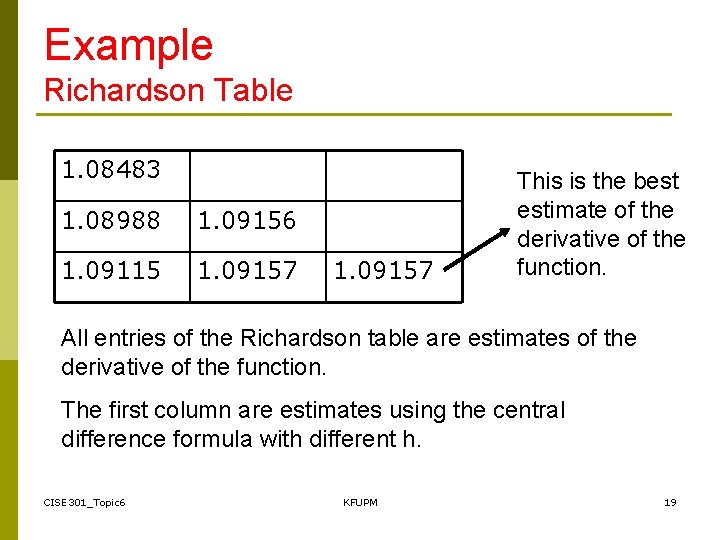 Example
Richardson Table

| 1.08483 | | |
|---|---|---|
| 1.08988 | 1.09156 | |
| 1.09115 | 1.09157 | 1.09157 |

This is the best estimate of the derivative of the function.

All entries of the Richardson table are estimates of the derivative of the function.

The first column are estimates using the central difference formula with different h.

CISE301_Topic6

KFUPM

19